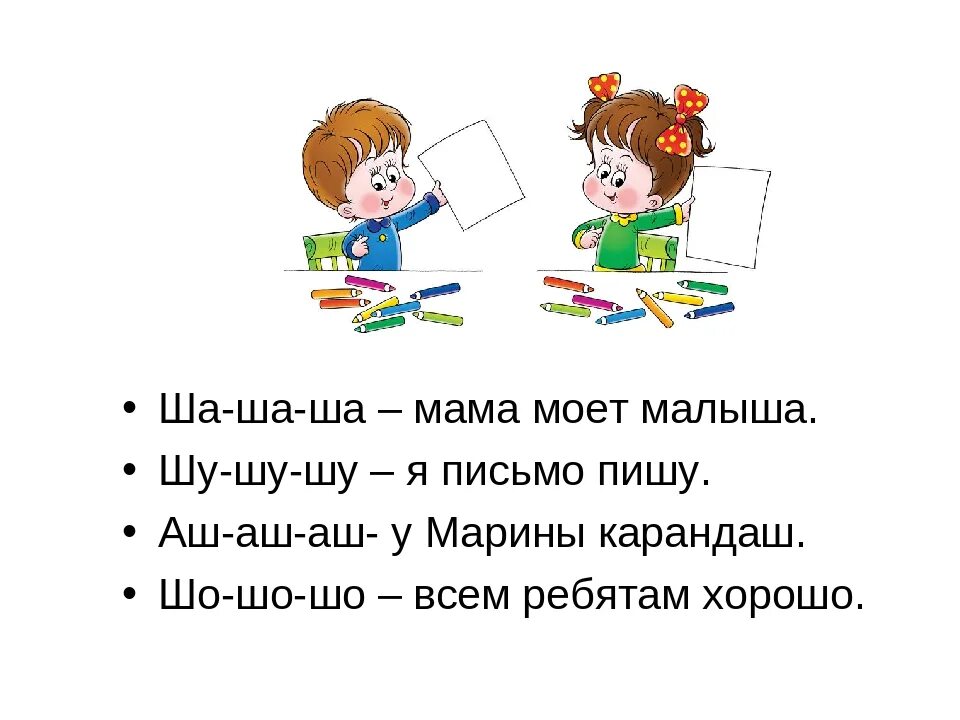 • Ша-ша-ша – мама моет малыша.
• Шу-шу-шу – я письмо пишу.
• Аш-аш-аш- у Марины карандаш.
• Шо-шо-шо – всем ребятам хорошо.